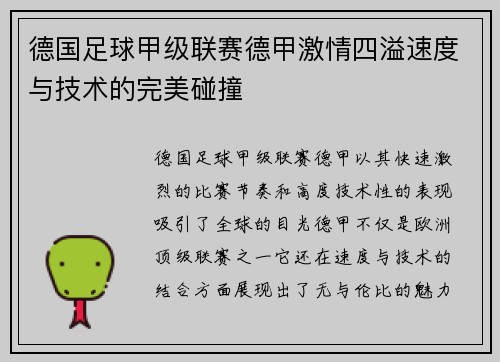 德国足球甲级联赛德甲激情四溢速度与技术的完美碰撞

德国足球甲级联赛德甲以其快速激烈的比赛节奏和高度技术性的表现吸引了全球的目光德甲不仅是欧洲顶级联赛之一它还在速度与技术的结合方面展现出了无与伦比的魅力